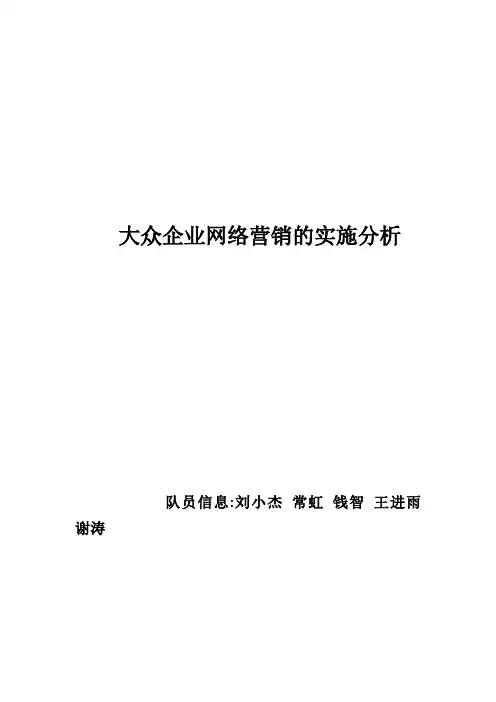 大众企业网络营销的实施分析

队员信息:刘小杰 常虹 钱智 王进雨 谢涛